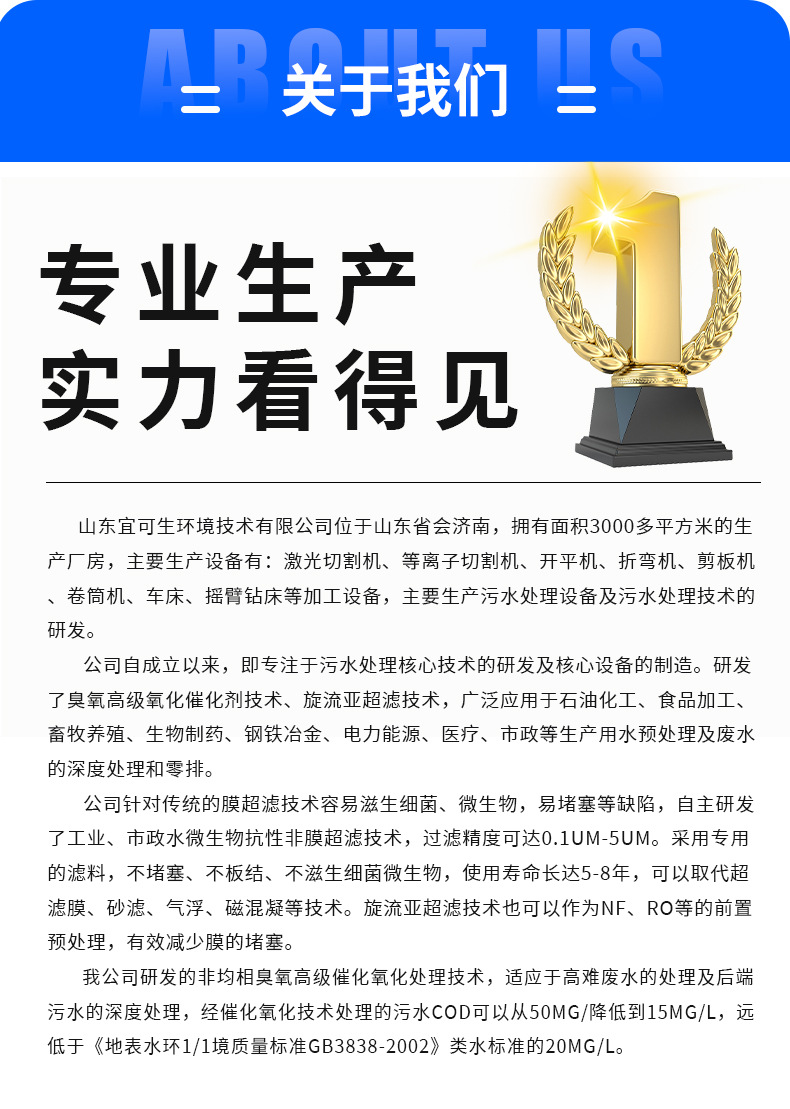 ABOUT US

关于我们

专业生产
实力看得见

山东宜可生环境技术有限公司位于山东省会济南，拥有面积3000多平方米的生产厂房，主要生产设备有：激光切割机、等离子切割机、开平机、折弯机、剪板机、卷筒机、车床、摇臂钻床等加工设备，主要生产污水处理设备及污水处理技术的研发。

公司自成立以来，即专注于污水处理核心技术的研发及核心设备的制造。研发了臭氧高级氧化催化剂技术、旋流亚超滤技术，广泛应用于石油化工、食品加工、畜牧养殖、生物制药、钢铁冶金、电力能源、医疗、市政等生产用水预处理及废水的深度处理和零排。

公司针对传统的膜超滤技术容易滋生细菌、微生物，易堵塞等缺陷，自主研发了工业、市政水微生物抗性非膜超滤技术，过滤精度可达0.1UM-5UM。采用专用的滤料，不堵塞、不板结、不滋生细菌微生物，使用寿命长达5-8年，可以取代超滤膜、砂滤、气浮、磁混凝等技术。旋流亚超滤技术也可以作为NF、RO等的前置预处理，有效减少膜的堵塞。

我公司研发的非均相臭氧高级催化氧化处理技术，适应于高难废水的处理及后端污水的深度处理，经催化氧化技术处理的污水COD可以从50MG/降低到15MG/L，远低于《地表水环1/1境质量标准GB3838-2002》类水标准的20MG/L。